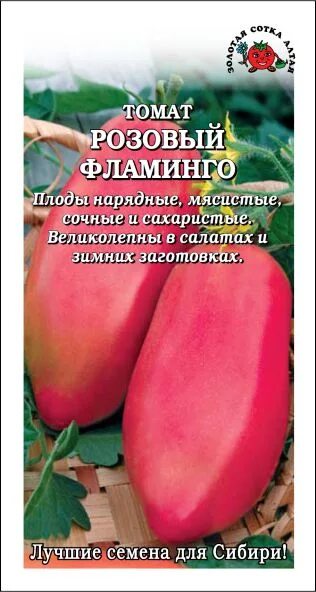 ЗОЛОТАЯ СОТКА АЛТАЯ

ТОМАТ
РОЗОВЫЙ ФЛАМИНГО

Плоды нарядные, мясистые, сочные и сахаристые. Великолепны в салатах и зимних заготовках.

Лучшие семена для Сибири!